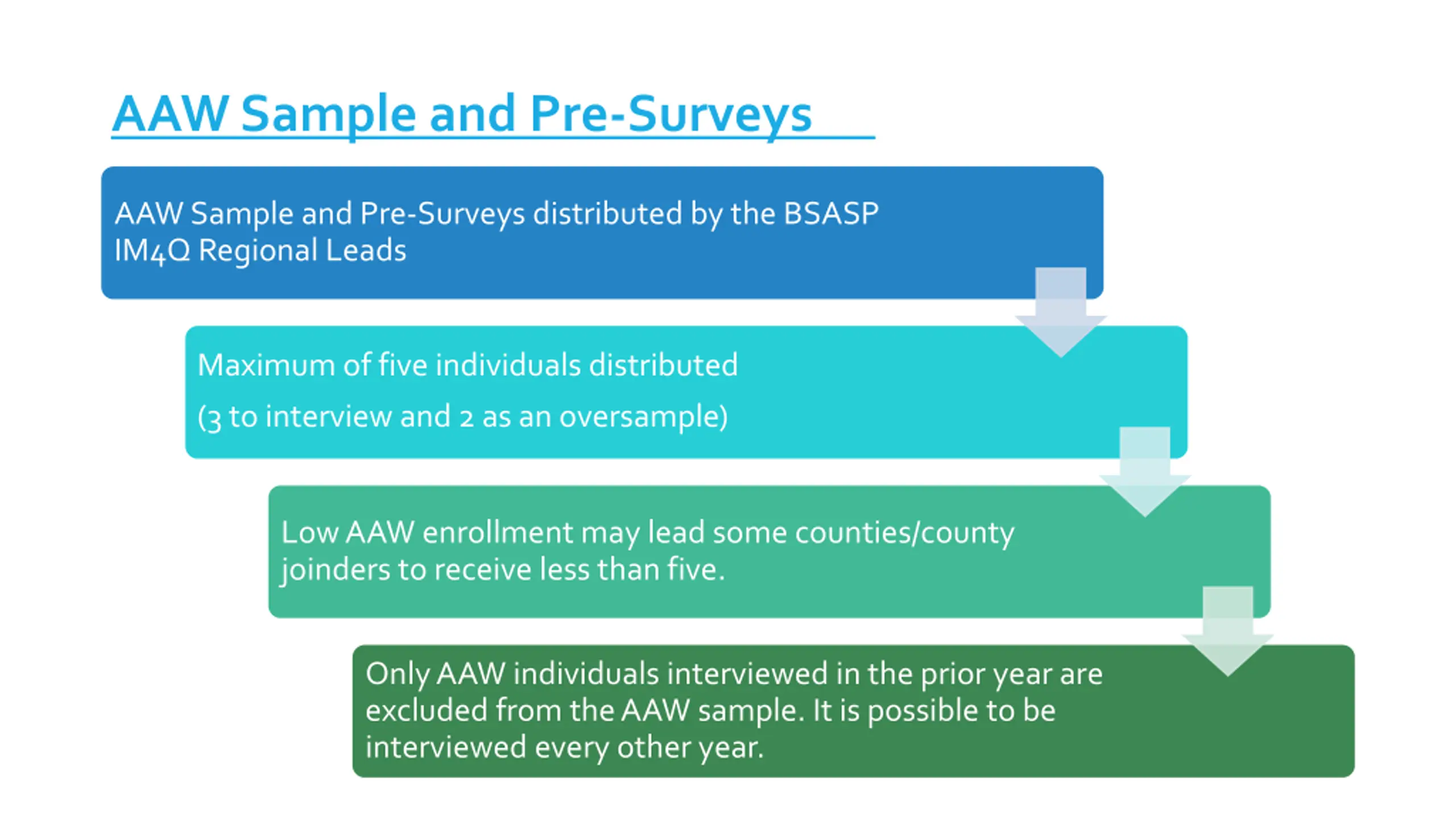 AAW Sample and Pre-Surveys

AAW Sample and Pre-Surveys distributed by the BSASP IM4Q Regional Leads

Maximum of five individuals distributed

(3 to interview and 2 as an oversample)

Low AAW enrollment may lead some counties/county joinders to receive less than five.

Only AAW individuals interviewed in the prior year are excluded from the AAW sample. It is possible to be interviewed every other year.